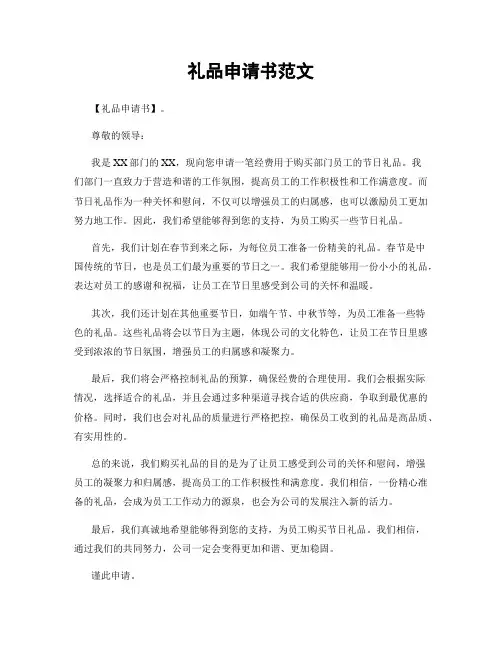 礼品申请书范文

【礼品申请书】。

尊敬的领导：

我是XX部门的XX，现向您申请一笔经费用于购买部门员工的节日礼品。我们部门一直致力于营造和谐的工作氛围，提高员工的工作积极性和工作满意度。而节日礼品作为一种关怀和慰问，不仅可以增强员工的归属感，也可以激励员工更加努力地工作。因此，我们希望能够得到您的支持，为员工购买一些节日礼品。

首先，我们计划在春节到来之际，为每位员工准备一份精美的礼品。春节是中国传统的节日，也是员工们最为重要的节日之一。我们希望能够用一份小小的礼品，表达对员工的感谢和祝福，让员工在节日里感受到公司的关怀和温暖。

其次，我们还计划在其他重要节日，如端午节、中秋节等，为员工准备一些特色的礼品。这些礼品将会以节日为主题，体现公司的文化特色，让员工在节日里感受到浓浓的节日氛围，增强员工的归属感和凝聚力。

最后，我们将会严格控制礼品的预算，确保经费的合理使用。我们会根据实际情况，选择适合的礼品，并且会通过多种渠道寻找合适的供应商，争取到最优惠的价格。同时，我们也会对礼品的质量进行严格把控，确保员工收到的礼品是高品质、有实用性的。

总的来说，我们购买礼品的目的是为了让员工感受到公司的关怀和慰问，增强员工的凝聚力和归属感，提高员工的工作积极性和满意度。我们相信，一份精心准备的礼品，会成为员工工作动力的源泉，也会为公司的发展注入新的活力。

最后，我们真诚地希望能够得到您的支持，为员工购买节日礼品。我们相信，通过我们的共同努力，公司一定会变得更加和谐、更加稳固。

谨此申请。